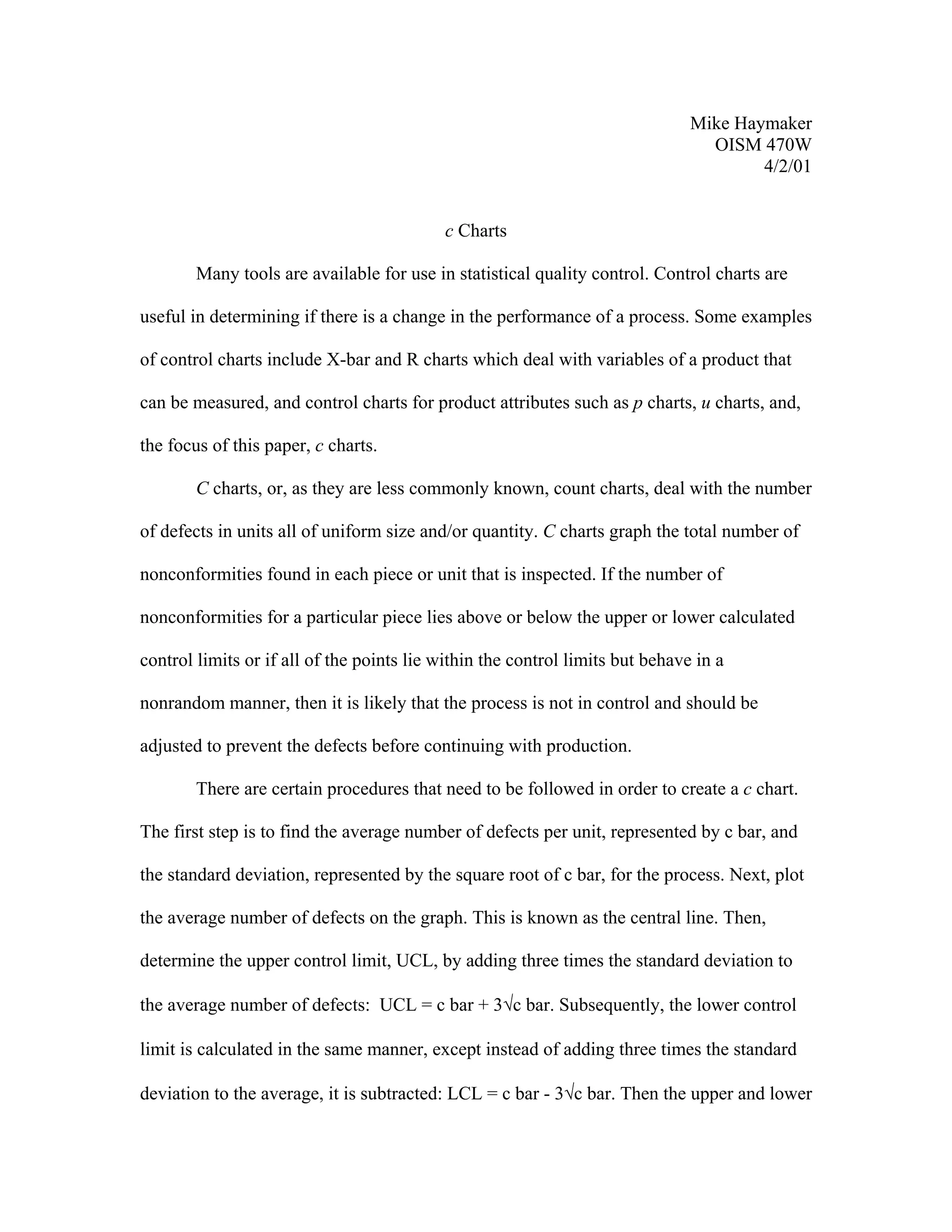 Mike Haymaker
OISM 470W
4/2/01

c Charts

Many tools are available for use in statistical quality control. Control charts are useful in determining if there is a change in the performance of a process. Some examples of control charts include X-bar and R charts which deal with variables of a product that can be measured, and control charts for product attributes such as p charts, u charts, and, the focus of this paper, c charts.

C charts, or, as they are less commonly known, count charts, deal with the number of defects in units all of uniform size and/or quantity. C charts graph the total number of nonconformities found in each piece or unit that is inspected. If the number of nonconformities for a particular piece lies above or below the upper or lower calculated control limits or if all of the points lie within the control limits but behave in a nonrandom manner, then it is likely that the process is not in control and should be adjusted to prevent the defects before continuing with production.

There are certain procedures that need to be followed in order to create a c chart. The first step is to find the average number of defects per unit, represented by c bar, and the standard deviation, represented by the square root of c bar, for the process. Next, plot the average number of defects on the graph. This is known as the central line. Then, determine the upper control limit, UCL, by adding three times the standard deviation to the average number of defects: UCL = c bar + 3√c bar. Subsequently, the lower control limit is calculated in the same manner, except instead of adding three times the standard deviation to the average, it is subtracted: LCL = c bar - 3√c bar. Then the upper and lower